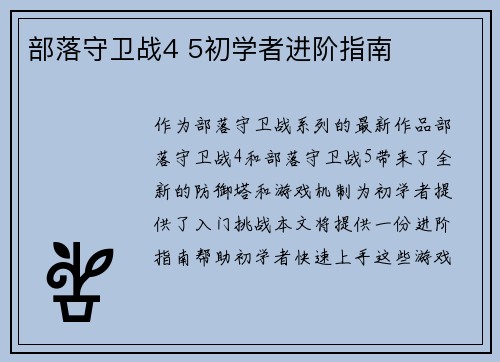 部落守卫战4 5初学者进阶指南

作为部落守卫战系列的最新作品部落守卫战4和部落守卫战5带来了全新的防御塔和游戏机制为初学者提供了入门挑战本文将提供一份进阶指南帮助初学者快速上手这些游戏